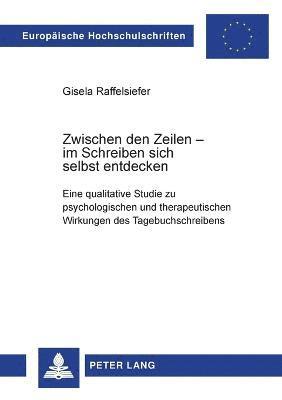 Europäische Hochschulschriften

Gisela Raffelsiefer

Zwischen den Zeilen – im Schreiben sich selbst entdecken

Eine qualitative Studie zu psychologischen und therapeutischen Wirkungen des Tagebuchschreibens

PETER LANG